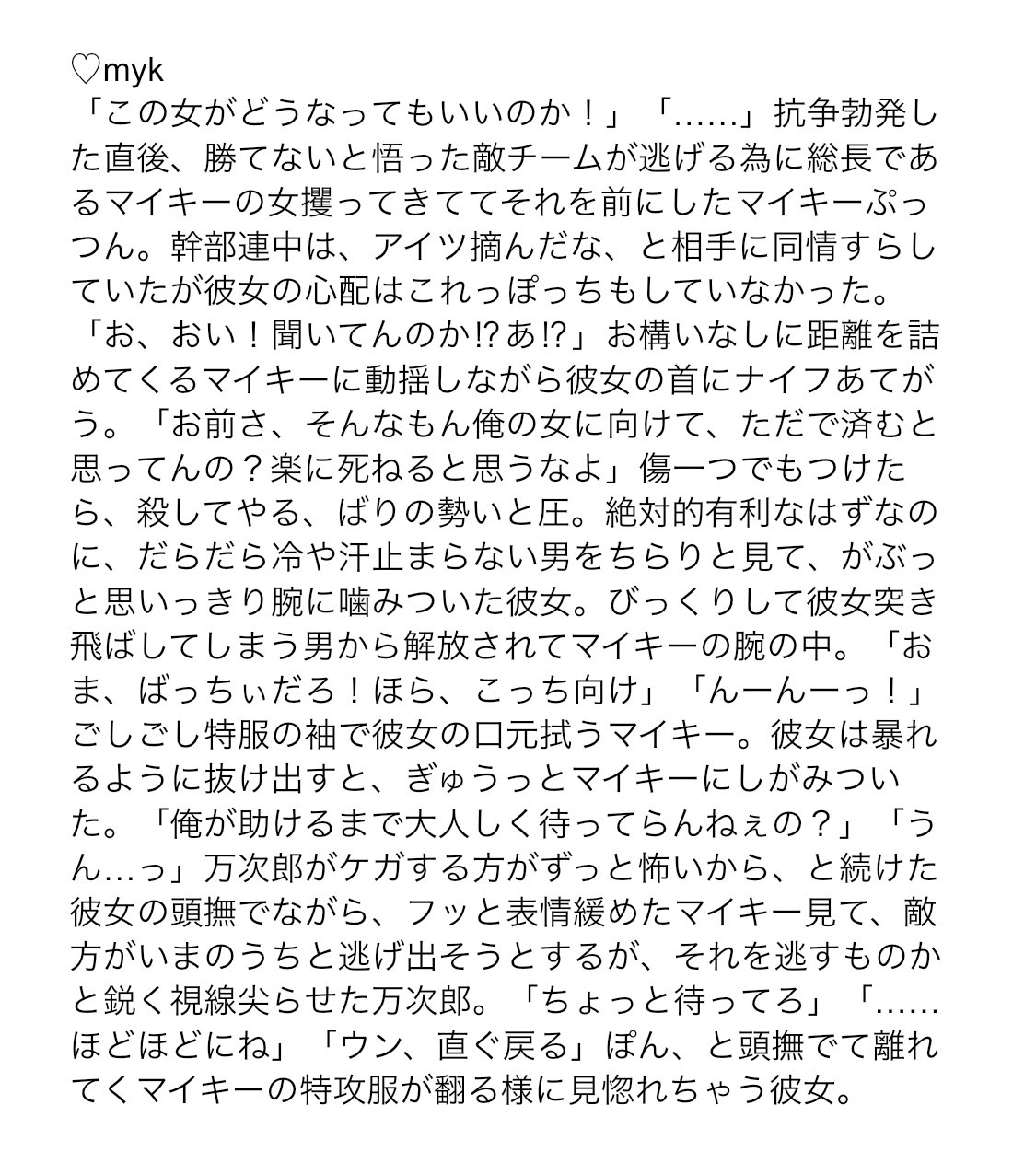 ♡myk
「この女がどうなってもいいのか！」「……」抗争勃発した直後、勝てないと悟った敵チームが逃げる為に総長であるマイキーの女攫ってきててそれを前にしたマイキーぷっつん。幹部連中は、アイツ摘んだな、と相手に同情すらしていたが彼女の心配はこれっぽっちもしていなかった。「お、おい！聞いてんのか⁉あ⁉」お構いなしに距離を詰めてくるマイキーに動揺しながら彼女の首にナイフあてがう。「お前さ、そんなもん俺の女に向けて、ただで済むと思ってんの？楽に死ねると思うなよ」傷一つでもつけたら、殺してやる、ばりの勢いと圧。絶対的有利なはずなのに、だらだら冷や汗止まらない男をちらりと見て、がぶっと思いっきり腕に噛みついた彼女。びっくりして彼女突き飛ばしてしまう男から解放されてマイキーの腕の中。「おま、ばっちぃだろ！ほら、こっち向け」「んーんーっ！」ごしごし特服の袖で彼女の口元拭うマイキー。彼女は暴れるように抜け出すと、ぎゅうっとマイキーにしがみついた。「俺が助けるまで大人しく待ってらんねぇの？」「うん…っ」万次郎がケガする方がずっと怖いから、と続けた彼女の頭撫でながら、フッと表情緩めたマイキー見て、敵方がいまのうちと逃げ出そうとするが、それを逃すものかと鋭く視線尖らせた万次郎。「ちょっと待ってろ」「……ほどほどにね」「ウン、直ぐ戻る」ぽん、と頭撫でて離れてくマイキーの特攻服が翻る様に見惚れちゃう彼女。